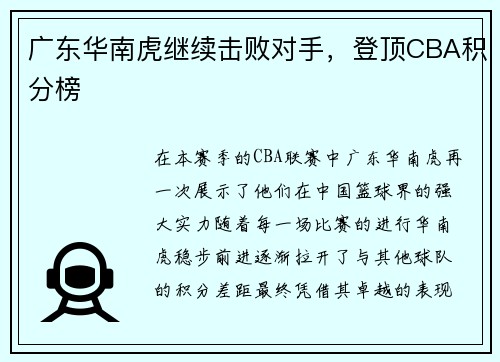 广东华南虎继续击败对手，登顶CBA积分榜

在本赛季的CBA联赛中广东华南虎再一次展示了他们在中国篮球界的强大实力随着每一场比赛的进行华南虎稳步前进逐渐拉开了与其他球队的积分差距最终凭借其卓越的表现